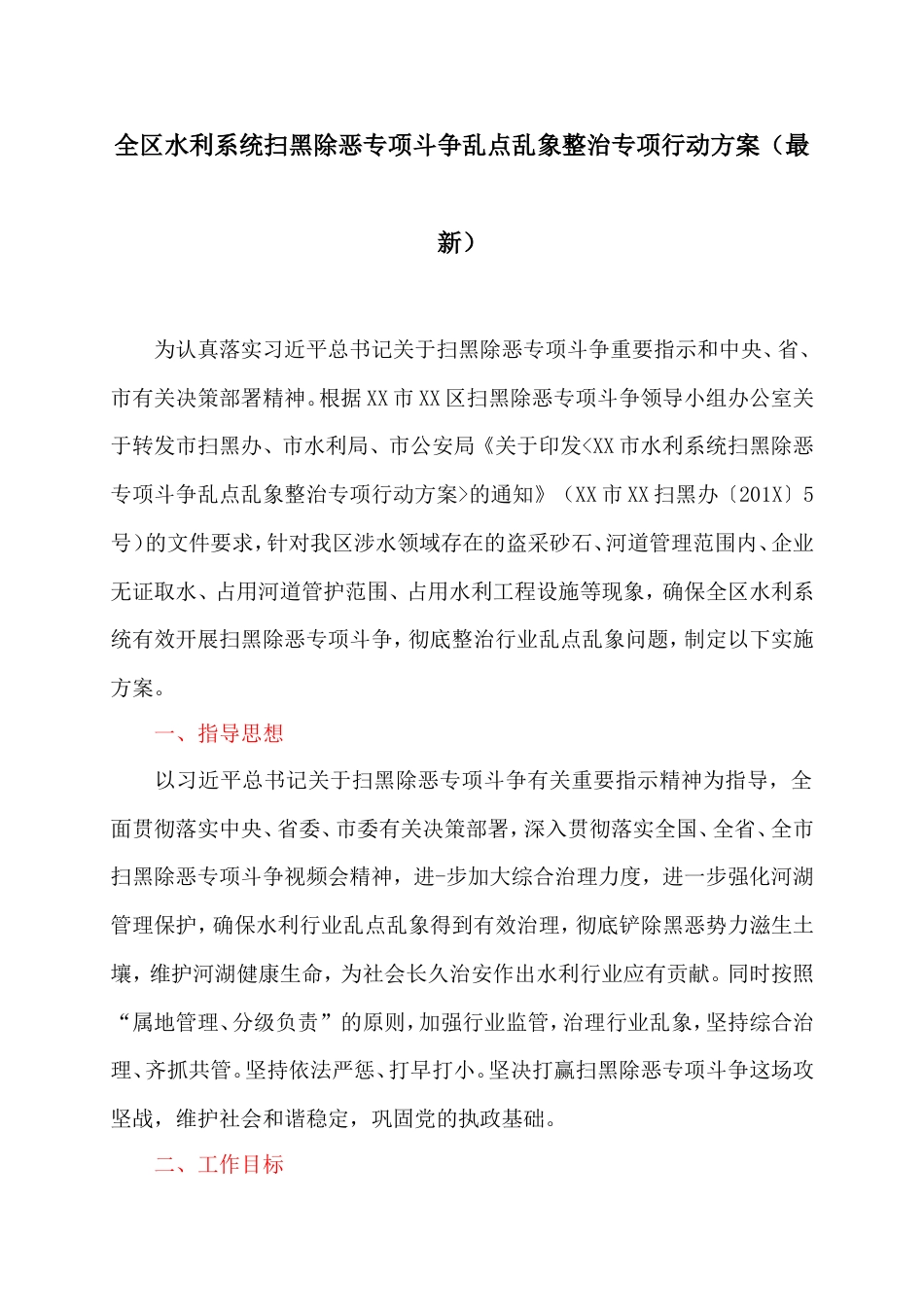 全区水利系统扫黑除恶专项斗争乱点乱象整治专项行动方案（最新）

为认真落实习近平总书记关于扫黑除恶专项斗争重要指示和中央、省、市有关决策部署精神。根据XX市XX区扫黑除恶专项斗争领导小组办公室关于转发市扫黑办、市水利局、市公安局《关于印发<XX市水利系统扫黑除恶专项斗争乱点乱象整治专项行动方案>的通知》（XX市XX扫黑办〔201X〕5号）的文件要求，针对我区涉水领域存在的盗采砂石、河道管理范围内、企业无证取水、占用河道管护范围、占用水利工程设施等现象，确保全区水利系统有效开展扫黑除恶专项斗争，彻底整治行业乱点乱象问题，制定以下实施方案。

一、指导思想

以习近平总书记关于扫黑除恶专项斗争有关重要指示精神为指导，全面贯彻落实中央、省委、市委有关决策部署，深入贯彻落实全国、全省、全市扫黑除恶专项斗争视频会精神，进-步加大综合治理力度，进一步强化河湖管理保护，确保水利行业乱点乱象得到有效治理，彻底铲除黑恶势力滋生土壤，维护河湖健康生命，为社会长久治安作出水利行业应有贡献。同时按照“属地管理、分级负责”的原则，加强行业监管，治理行业乱象，坚持综合治理、齐抓共管。坚持依法严惩、打早打小。坚决打赢扫黑除恶专项斗争这场攻坚战，维护社会和谐稳定，巩固党的执政基础。

二、工作目标